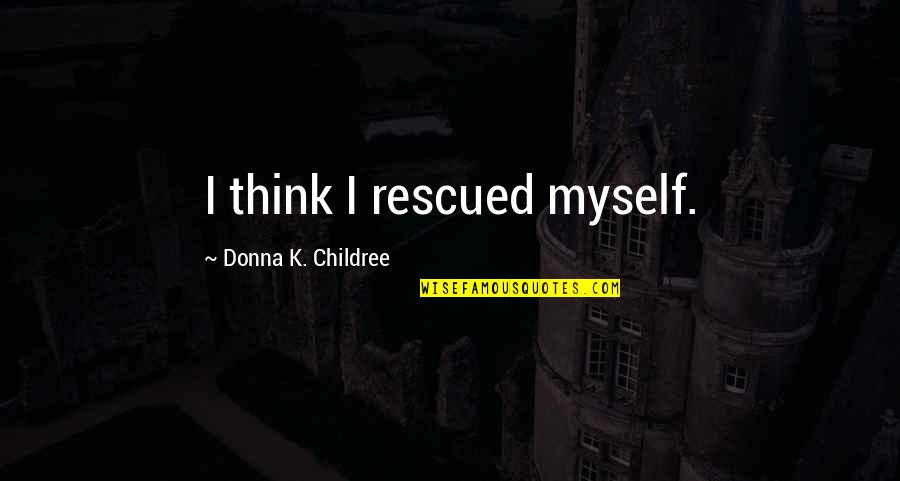 I think I rescued myself.

~ Donna K. Childree

WISEFAMOUSQUOTES.COM